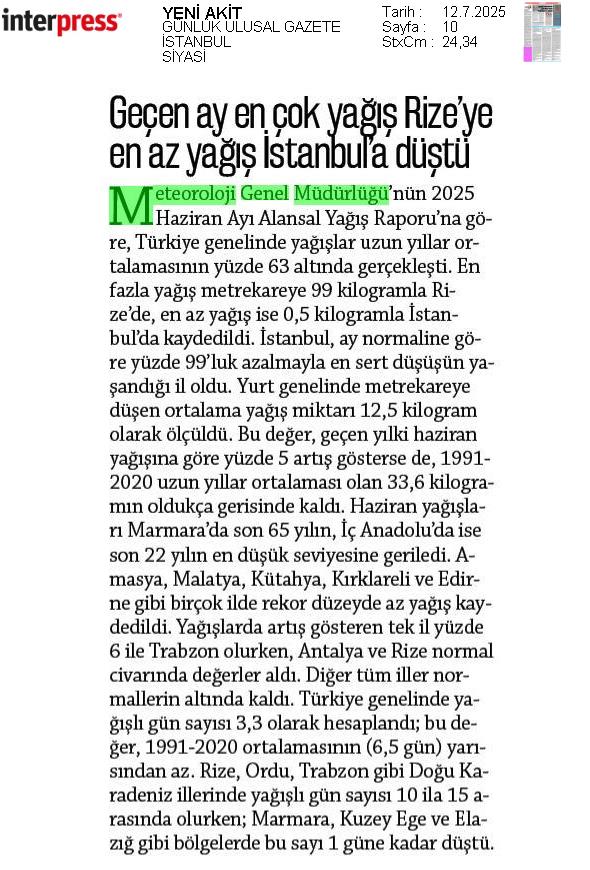 interpress

YENİ AKİT
GÜNLÜK ULUSAL GAZETE
İSTANBUL
SİYASİ

Tarih : 12.7.2025
Sayfa : 10
StxCm : 24,34

Geçen ay en çok yağış Rize'ye en az yağış İstanbul'a düştü

Meteoroloji Genel Müdürlüğü'nün 2025 Haziran Ayı Alansal Yağış Raporu'na göre, Türkiye genelinde yağışlar uzun yıllar ortalamasının yüzde 63 altında gerçekleşti. En fazla yağış metrekareye 99 kilogramla Rize'de, en az yağış ise 0,5 kilogramla İstanbul'da kaydedildi. İstanbul, ay normaline göre yüzde 99'luk azalmayla en sert düşüşün yaşandığı il oldu. Yurt genelinde metrekareye düşen ortalama yağış miktarı 12,5 kilogram olarak ölçüldü. Bu değer, geçen yılki haziran yağışına göre yüzde 5 artış gösterse de, 1991-2020 uzun yıllar ortalaması olan 33,6 kilogramın oldukça gerisinde kaldı. Haziran yağışları Marmara'da son 65 yılın, İç Anadolu'da ise son 22 yılın en düşük seviyesine geriledi. Amasya, Malatya, Kütahya, Kırklareli ve Edirne gibi birçok ilde rekor düzeyde az yağış kaydedildi. Yağışlarda artış gösteren tek il yüzde 6 ile Trabzon olurken, Antalya ve Rize normal civarında değerler aldı. Diğer tüm iller normallerin altında kaldı. Türkiye genelinde yağışlı gün sayısı 3,3 olarak hesaplandı; bu değer, 1991-2020 ortalamasının (6,5 gün) yarısından az. Rize, Ordu, Trabzon gibi Doğu Karadeniz illerinde yağışlı gün sayısı 10 ila 15 arasında olurken; Marmara, Kuzey Ege ve Elazığ gibi bölgelerde bu sayı 1 güne kadar düştü.